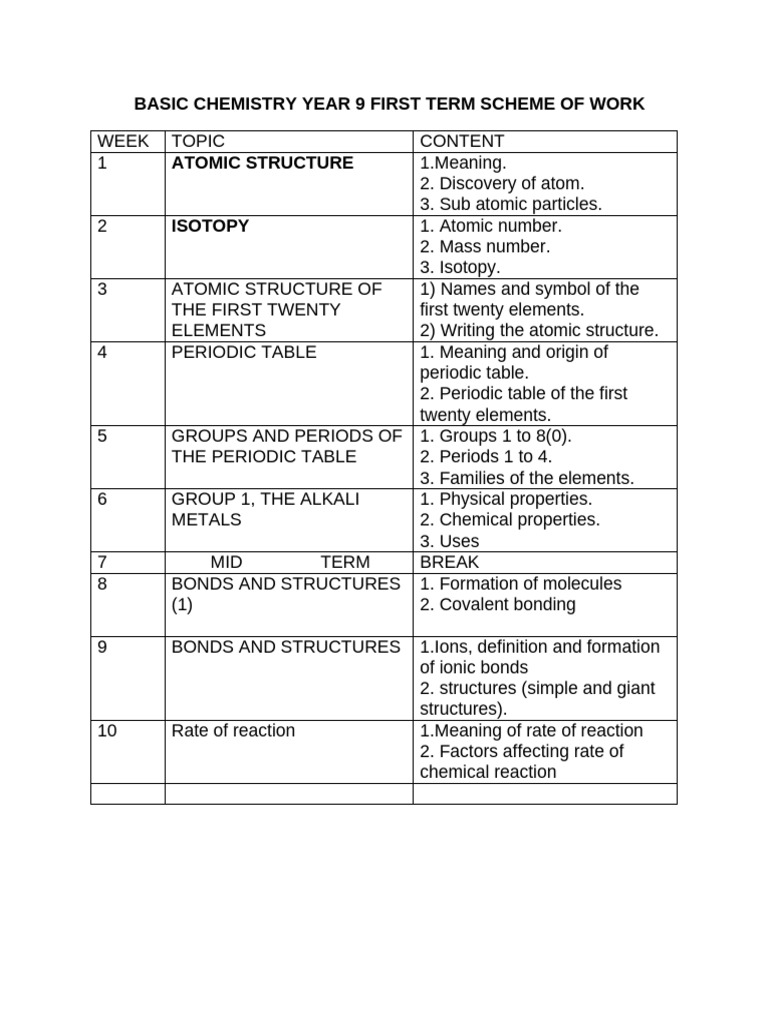 BASIC CHEMISTRY YEAR 9 FIRST TERM SCHEME OF WORK

| WEEK | TOPIC | CONTENT |
|---|---|---|
| 1 | ATOMIC STRUCTURE | 1.Meaning. 2. Discovery of atom. 3. Sub atomic particles. |
| 2 | ISOTOPY | 1. Atomic number. 2. Mass number. 3. Isotopy. |
| 3 | ATOMIC STRUCTURE OF THE FIRST TWENTY ELEMENTS | 1) Names and symbol of the first twenty elements. 2) Writing the atomic structure. |
| 4 | PERIODIC TABLE | 1. Meaning and origin of periodic table. 2. Periodic table of the first twenty elements. |
| 5 | GROUPS AND PERIODS OF THE PERIODIC TABLE | 1. Groups 1 to 8(0). 2. Periods 1 to 4. 3. Families of the elements. |
| 6 | GROUP 1, THE ALKALI METALS | 1. Physical properties. 2. Chemical properties. 3. Uses |
| 7 | MID TERM | BREAK |
| 8 | BONDS AND STRUCTURES (1) | 1. Formation of molecules 2. Covalent bonding |
| 9 | BONDS AND STRUCTURES | 1.Ions, definition and formation of ionic bonds 2. structures (simple and giant structures). |
| 10 | Rate of reaction | 1.Meaning of rate of reaction 2. Factors affecting rate of chemical reaction |
| | | |